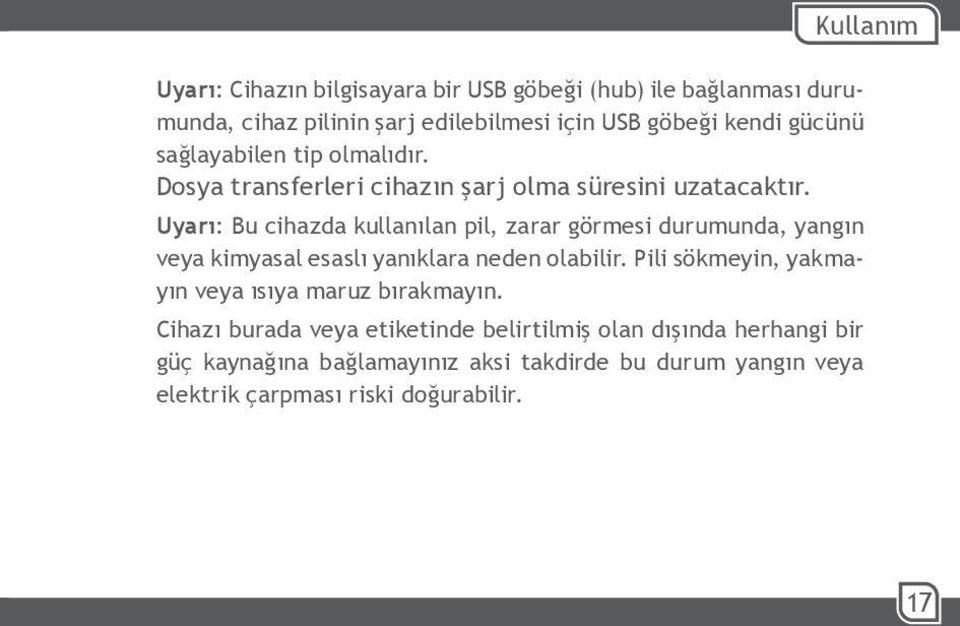 Kullanım

Uyarı: Cihazın bilgisayara bir USB göbeği (hub) ile bağlanması durumunda, cihaz pilinin şarj edilebilmesi için USB göbeği kendi gücünü sağlayabilen tip olmalıdır.
Dosya transferleri cihazın şarj olma süresini uzatacaktır.

Uyarı: Bu cihazda kullanılan pil, zarar görmesi durumunda, yangın veya kimyasal esaslı yanıklara neden olabilir. Pili sökmeyin, yakmayın veya ısıya maruz bırakmayın.

Cihazı burada veya etiketinde belirtilmiş olan dışında herhangi bir güç kaynağına bağlamayınız aksi takdirde bu durum yangın veya elektrik çarpması riski doğurabilir.

17